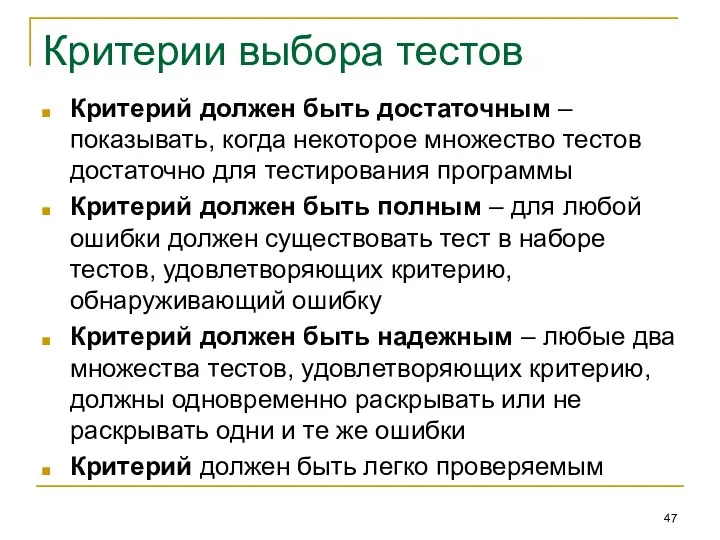 Критерии выбора тестов

Критерий должен быть достаточным – показывать, когда некоторое множество тестов достаточно для тестирования программы

Критерий должен быть полным – для любой ошибки должен существовать тест в наборе тестов, удовлетворяющих критерию, обнаруживающий ошибку

Критерий должен быть надежным – любые два множества тестов, удовлетворяющих критерию, должны одновременно раскрывать или не раскрывать одни и те же ошибки

Критерий должен быть легко проверяемым

47